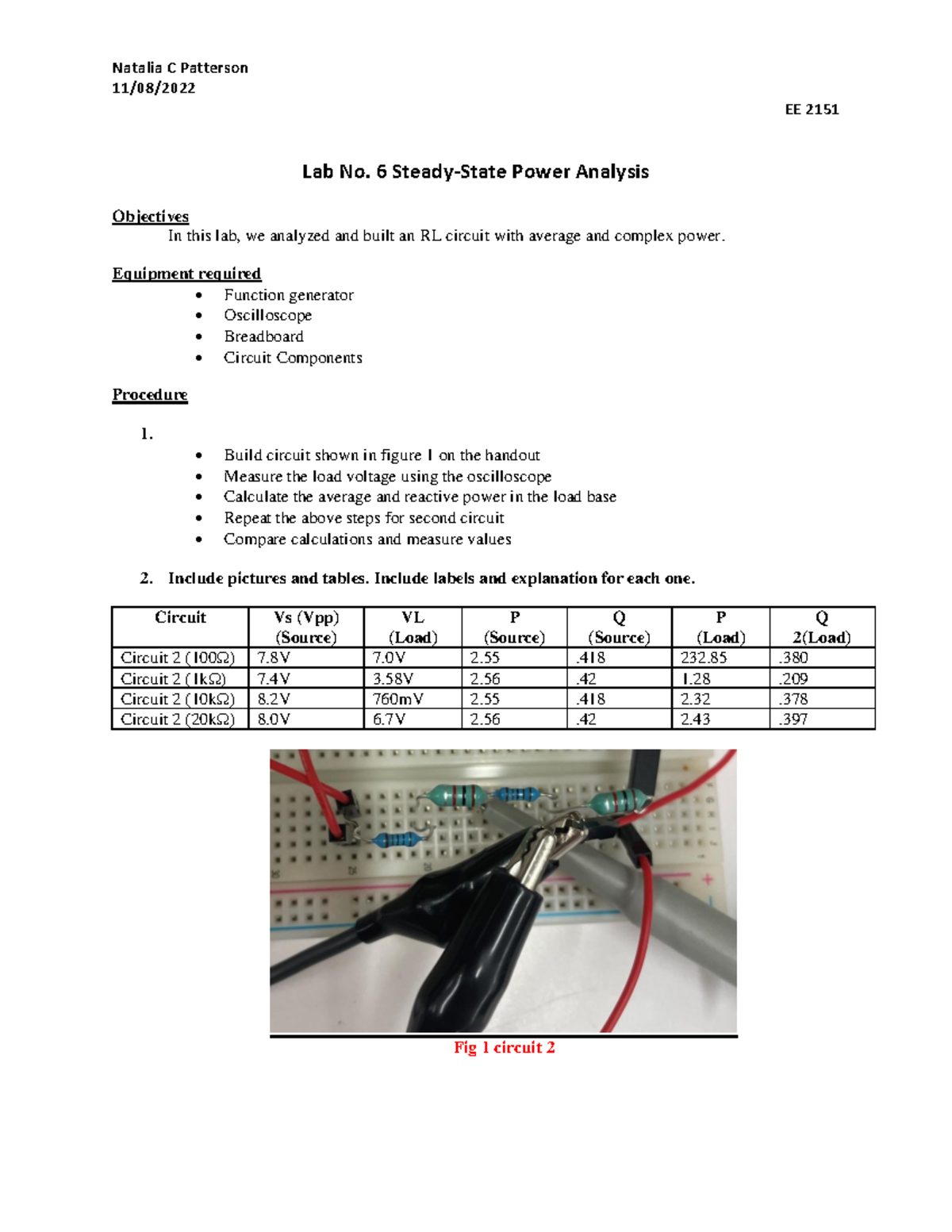 Natalia C Patterson
11/08/2022

EE 2151

Lab No. 6 Steady-State Power Analysis

Objectives

In this lab, we analyzed and built an RL circuit with average and complex power.

Equipment required

• Function generator
• Oscilloscope
• Breadboard
• Circuit Components

Procedure

1.

• Build circuit shown in figure 1 on the handout
• Measure the load voltage using the oscilloscope
• Calculate the average and reactive power in the load base
• Repeat the above steps for second circuit
• Compare calculations and measure values

2. Include pictures and tables. Include labels and explanation for each one.

| Circuit | Vs (Vpp) (Source) | VL (Load) | P (Source) | Q (Source) | P (Load) | Q 2(Load) |
|---|---|---|---|---|---|---|
| Circuit 2 (100Ω) | 7.8V | 7.0V | 2.55 | .418 | 232.85 | .380 |
| Circuit 2 (1kΩ) | 7.4V | 3.58V | 2.56 | .42 | 1.28 | .209 |
| Circuit 2 (10kΩ) | 8.2V | 760mV | 2.55 | .418 | 2.32 | .378 |
| Circuit 2 (20kΩ) | 8.0V | 6.7V | 2.56 | .42 | 2.43 | .397 |

Fig 1 circuit 2